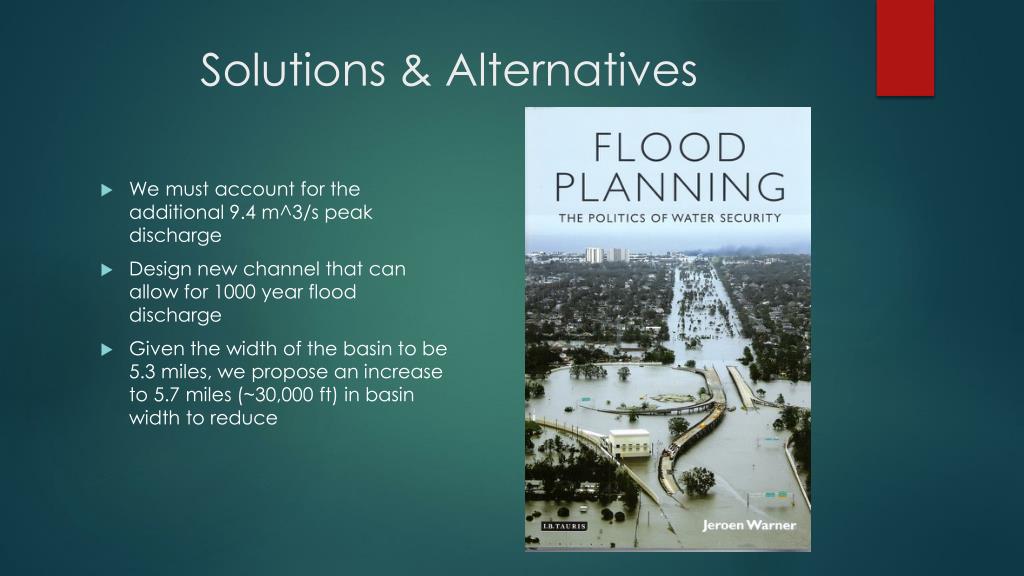 Solutions & Alternatives

▶ We must account for the additional 9.4 m^3/s peak discharge

▶ Design new channel that can allow for 1000 year flood discharge

▶ Given the width of the basin to be 5.3 miles, we propose an increase to 5.7 miles (~30,000 ft) in basin width to reduce

FLOOD PLANNING
THE POLITICS OF WATER SECURITY

I.B.TAURIS

Jeroen Warner